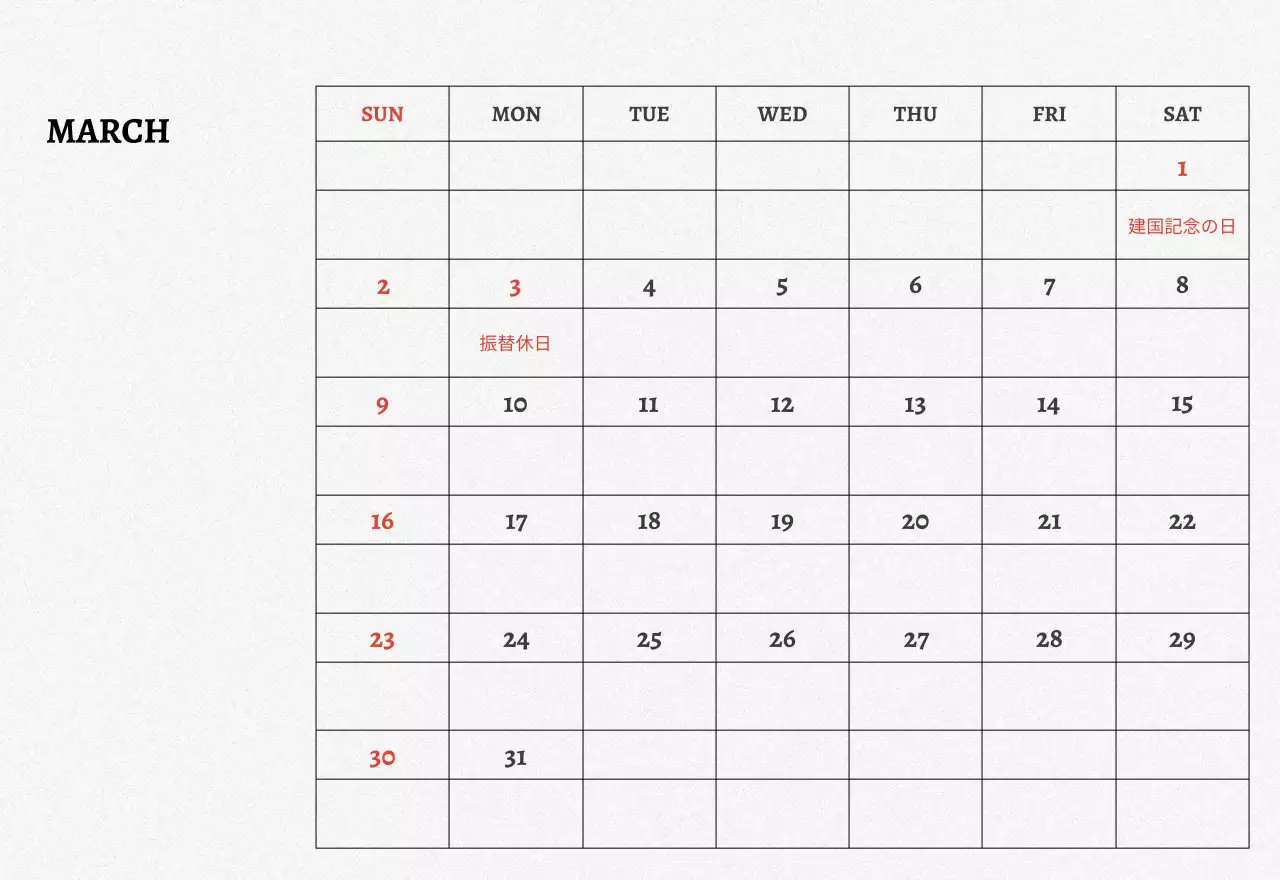 MARCH

| SUN | MON | TUE | WED | THU | FRI | SAT |
|---|---|---|---|---|---|---|
| | | | | | | 1 |
| | | | | | | 建国記念の日 |
| 2 | 3 | 4 | 5 | 6 | 7 | 8 |
| | 振替休日 | | | | | |
| 9 | 10 | 11 | 12 | 13 | 14 | 15 |
| | | | | | | |
| 16 | 17 | 18 | 19 | 20 | 21 | 22 |
| | | | | | | |
| 23 | 24 | 25 | 26 | 27 | 28 | 29 |
| | | | | | | |
| 30 | 31 | | | | | |
| | | | | | | |